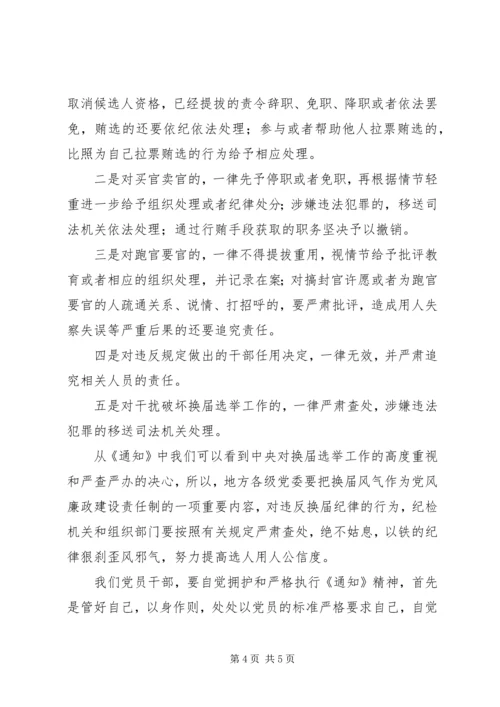 取消候选人资格，已经提拔的责令辞职、免职、降职或者依法罢免，贿选的还要依纪依法处理；参与或者帮助他人拉票贿选的，比照为自己拉票贿选的行为给予相应处理。

二是对买官卖官的，一律先予停职或者免职，再根据情节轻重进一步给予组织处理或者纪律处分；涉嫌违法犯罪的，移送司法机关依法处理；通过行贿手段获取的职务坚决予以撤销。

三是对跑官要官的，一律不得提拔重用，视情节给予批评教育或者相应的组织处理，并记录在案；对搞封官许愿或者为跑官要官的人疏通关系、说情、打招呼的，要严肃批评，造成用人失察失误等严重后果的还要追究责任。

四是对违反规定做出的干部任用决定，一律无效，并严肃追究相关人员的责任。

五是对干扰破坏换届选举工作的，一律严肃查处，涉嫌违法犯罪的移送司法机关处理。

从《通知》中我们可以看到中央对换届选举工作的高度重视和严查严办的决心，所以，地方各级党委要把换届风气作为党风廉政建设责任制的一项重要内容，对违反换届纪律的行为，纪检机关和组织部门要按照有关规定严肃查处，绝不姑息，以铁的纪律狠刹歪风邪气，努力提高选人用人公信度。

我们党员干部，要自觉拥护和严格执行《通知》精神，首先是管好自己，以身作则，处处以党员的标准严格要求自己，自觉

第 4 页 共 5 页